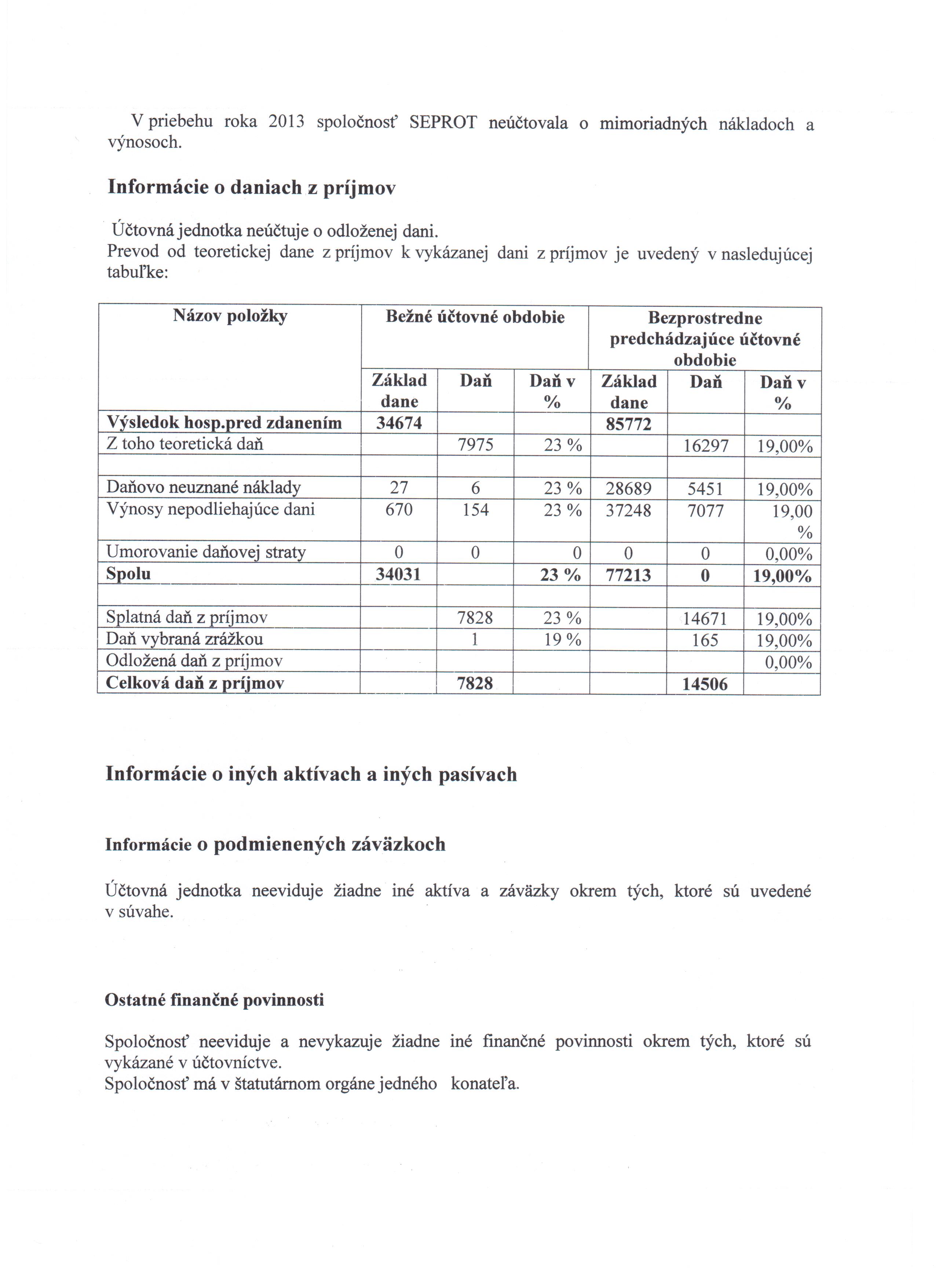 V priebehu roka 2013 spoločnosť SEPROT neúčtovala o mimoriadných nákladoch a výnosoch.

Informácie o daniach z príjmov

Účtovná jednotka neúčtuje o odloženej dani.
Prevod od teoretickej dane z príjmov k vykázanej dani z príjmov je uvedený v nasledujúcej tabuľke:

| Názov položky | Bežné účtovné obdobie | | | Bezprostredne predchádzajúce účtovné obdobie | | |
|---|---|---|---|---|---|---|
| | Základ dane | Daň | Daň v % | Základ dane | Daň | Daň v % |
| Výsledok hosp.pred zdanením | 34674 | | | 85772 | | |
| Z toho teoretická daň | | 7975 | 23 % | | 16297 | 19,00% |
| | | | | | | |
| Daňovo neuznané náklady | 27 | 6 | 23 % | 28689 | 5451 | 19,00% |
| Výnosy nepodliehajúce dani | 670 | 154 | 23 % | 37248 | 7077 | 19,00 % |
| Umorovanie daňovej straty | 0 | 0 | 0 | 0 | 0 | 0,00% |
| Spolu | 34031 | | 23 % | 77213 | 0 | 19,00% |
| | | | | | | |
| Splatná daň z príjmov | | 7828 | 23 % | | 14671 | 19,00% |
| Daň vybraná zrážkou | | 1 | 19 % | | 165 | 19,00% |
| Odložená daň z príjmov | | | | | | 0,00% |
| Celková daň z príjmov | | 7828 | | | 14506 | |

Informácie o iných aktívach a iných pasívach

Informácie o podmienených záväzkoch

Účtovná jednotka neeviduje žiadne iné aktíva a záväzky okrem tých, ktoré sú uvedené v súvahe.

Ostatné finančné povinnosti

Spoločnosť neeviduje a nevykazuje žiadne iné finančné povinnosti okrem tých, ktoré sú vykázané v účtovníctve.
Spoločnosť má v štatutárnom orgáne jedného konateľa.